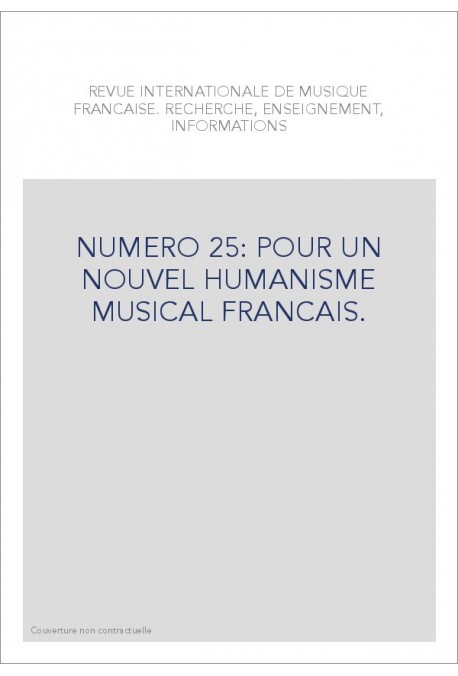 REVUE INTERNATIONALE DE MUSIQUE FRANCAISE. RECHERCHE, ENSEIGNEMENT, INFORMATIONS

NUMERO 25: POUR UN NOUVEL HUMANISME MUSICAL FRANCAIS.

Couverture non contractuelle